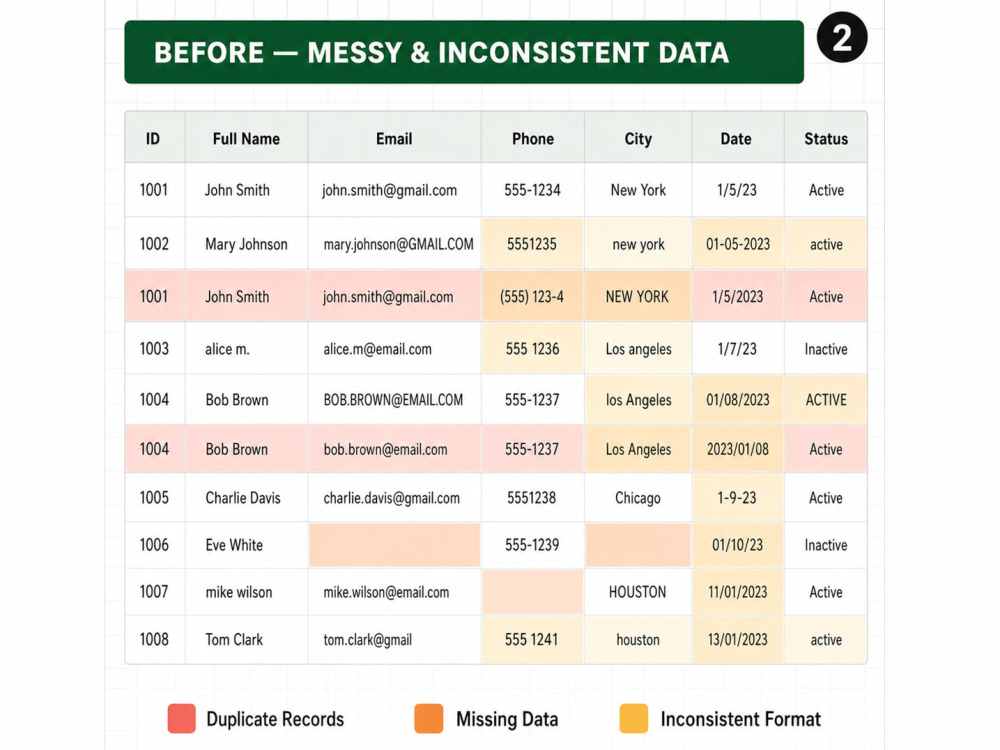 BEFORE — MESSY & INCONSISTENT DATA

2

| ID | Full Name | Email | Phone | City | Date | Status |
|---|---|---|---|---|---|---|
| 1001 | John Smith | john.smith@gmail.com | 555-1234 | New York | 1/5/23 | Active |
| 1002 | Mary Johnson | mary.johnson@GMAIL.COM | 5551235 | new york | 01-05-2023 | active |
| 1001 | John Smith | john.smith@gmail.com | (555) 123-4 | NEW YORK | 1/5/2023 | Active |
| 1003 | alice m. | alice.m@email.com | 555 1236 | Los angeles | 1/7/23 | Inactive |
| 1004 | Bob Brown | BOB.BROWN@EMAIL.COM | 555-1237 | los Angeles | 01/08/2023 | ACTIVE |
| 1004 | Bob Brown | bob.brown@email.com | 555-1237 | Los Angeles | 2023/01/08 | Active |
| 1005 | Charlie Davis | charlie.davis@gmail.com | 5551238 | Chicago | 1-9-23 | Active |
| 1006 | Eve White | | 555-1239 | | 01/10/23 | Inactive |
| 1007 | mike wilson | mike.wilson@email.com | | HOUSTON | 11/01/2023 | Active |
| 1008 | Tom Clark | tom.clark@gmail | 555 1241 | houston | 13/01/2023 | active |

Duplicate Records Missing Data Inconsistent Format